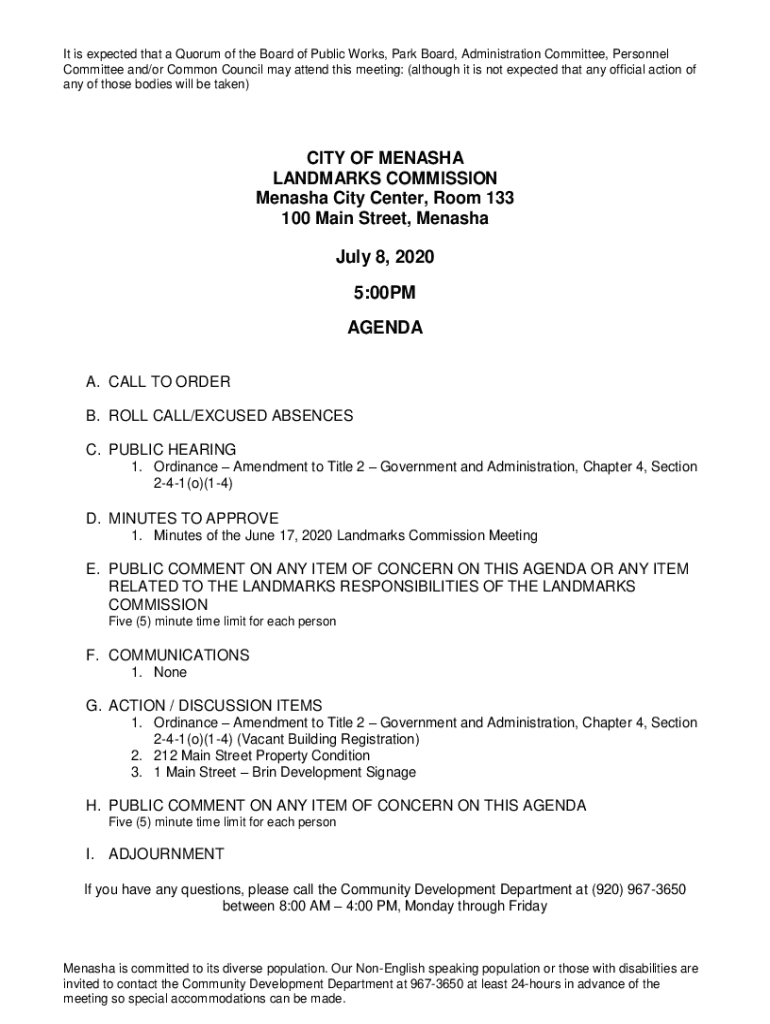 It is expected that a Quorum of the Board of Public Works, Park Board, Administration Committee, Personnel Committee and/or Common Council may attend this meeting: (although it is not expected that any official action of any of those bodies will be taken)

CITY OF MENASHA
LANDMARKS COMMISSION
Menasha City Center, Room 133
100 Main Street, Menasha

July 8, 2020

5:00PM

AGENDA

A. CALL TO ORDER

B. ROLL CALL/EXCUSED ABSENCES

C. PUBLIC HEARING
1. Ordinance – Amendment to Title 2 – Government and Administration, Chapter 4, Section 2-4-1(o)(1-4)

D. MINUTES TO APPROVE
1. Minutes of the June 17, 2020 Landmarks Commission Meeting

E. PUBLIC COMMENT ON ANY ITEM OF CONCERN ON THIS AGENDA OR ANY ITEM RELATED TO THE LANDMARKS RESPONSIBILITIES OF THE LANDMARKS COMMISSION
Five (5) minute time limit for each person

F. COMMUNICATIONS
1. None

G. ACTION / DISCUSSION ITEMS
1. Ordinance – Amendment to Title 2 – Government and Administration, Chapter 4, Section 2-4-1(o)(1-4) (Vacant Building Registration)
2. 212 Main Street Property Condition
3. 1 Main Street – Brin Development Signage

H. PUBLIC COMMENT ON ANY ITEM OF CONCERN ON THIS AGENDA
Five (5) minute time limit for each person

I. ADJOURNMENT

If you have any questions, please call the Community Development Department at (920) 967-3650 between 8:00 AM – 4:00 PM, Monday through Friday

Menasha is committed to its diverse population. Our Non-English speaking population or those with disabilities are invited to contact the Community Development Department at 967-3650 at least 24-hours in advance of the meeting so special accommodations can be made.